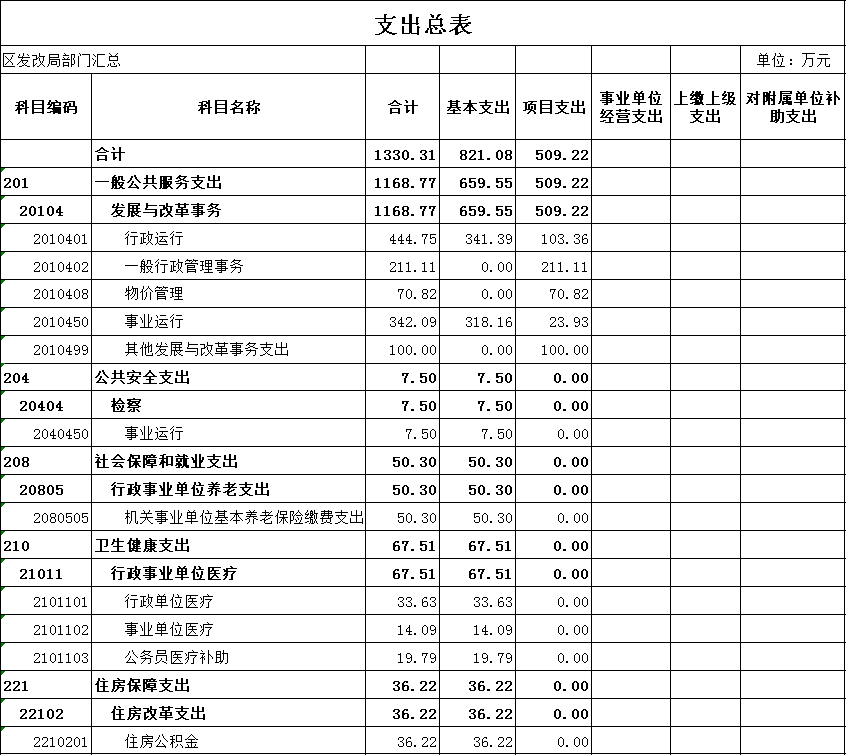 支出总表

区发改局部门汇总 单位：万元

| 科目编码 | 科目名称 | 合计 | 基本支出 | 项目支出 | 事业单位经营支出 | 上缴上级支出 | 对附属单位补助支出 |
|---|---|---|---|---|---|---|---|
| | 合计 | 1330.31 | 821.08 | 509.22 | | | |
| 201 | 一般公共服务支出 | 1168.77 | 659.55 | 509.22 | | | |
| 20104 | 发展与改革事务 | 1168.77 | 659.55 | 509.22 | | | |
| 2010401 | 行政运行 | 444.75 | 341.39 | 103.36 | | | |
| 2010402 | 一般行政管理事务 | 211.11 | 0.00 | 211.11 | | | |
| 2010408 | 物价管理 | 70.82 | 0.00 | 70.82 | | | |
| 2010450 | 事业运行 | 342.09 | 318.16 | 23.93 | | | |
| 2010499 | 其他发展与改革事务支出 | 100.00 | 0.00 | 100.00 | | | |
| 204 | 公共安全支出 | 7.50 | 7.50 | 0.00 | | | |
| 20404 | 检察 | 7.50 | 7.50 | 0.00 | | | |
| 2040450 | 事业运行 | 7.50 | 7.50 | 0.00 | | | |
| 208 | 社会保障和就业支出 | 50.30 | 50.30 | 0.00 | | | |
| 20805 | 行政事业单位养老支出 | 50.30 | 50.30 | 0.00 | | | |
| 2080505 | 机关事业单位基本养老保险缴费支出 | 50.30 | 50.30 | 0.00 | | | |
| 210 | 卫生健康支出 | 67.51 | 67.51 | 0.00 | | | |
| 21011 | 行政事业单位医疗 | 67.51 | 67.51 | 0.00 | | | |
| 2101101 | 行政单位医疗 | 33.63 | 33.63 | 0.00 | | | |
| 2101102 | 事业单位医疗 | 14.09 | 14.09 | 0.00 | | | |
| 2101103 | 公务员医疗补助 | 19.79 | 19.79 | 0.00 | | | |
| 221 | 住房保障支出 | 36.22 | 36.22 | 0.00 | | | |
| 22102 | 住房改革支出 | 36.22 | 36.22 | 0.00 | | | |
| 2210201 | 住房公积金 | 36.22 | 36.22 | 0.00 | | | |